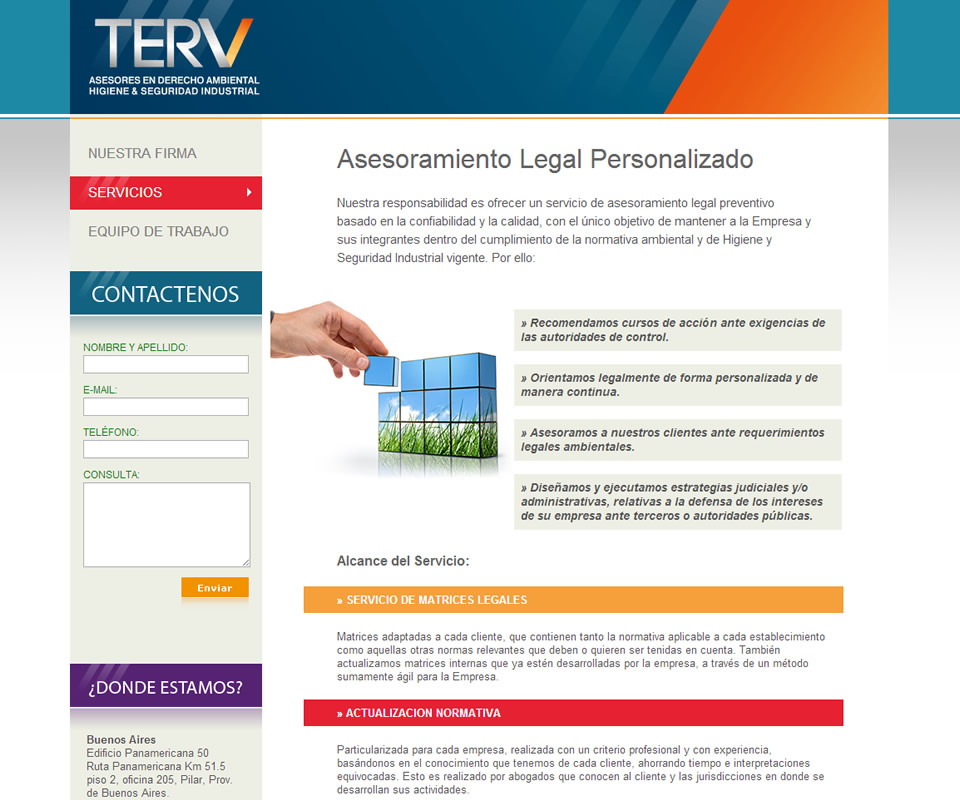 TERV
ASESORES EN DERECHO AMBIENTAL
HIGIENE & SEGURIDAD INDUSTRIAL

NUESTRA FIRMA
SERVICIOS
EQUIPO DE TRABAJO

CONTACTENOS
NOMBRE Y APELLIDO:
E-MAIL:
TELÉFONO:
CONSULTA:
Enviar

¿DONDE ESTAMOS?
Buenos Aires
Edificio Panamericana 50
Ruta Panamericana Km 51.5
piso 2, oficina 205, Pilar, Prov. de Buenos Aires.

Asesoramiento Legal Personalizado

Nuestra responsabilidad es ofrecer un servicio de asesoramiento legal preventivo basado en la confiabilidad y la calidad, con el único objetivo de mantener a la Empresa y sus integrantes dentro del cumplimiento de la normativa ambiental y de Higiene y Seguridad Industrial vigente. Por ello:

» Recomendamos cursos de acción ante exigencias de las autoridades de control.

» Orientamos legalmente de forma personalizada y de manera continua.

» Asesoramos a nuestros clientes ante requerimientos legales ambientales.

» Diseñamos y ejecutamos estrategias judiciales y/o administrativas, relativas a la defensa de los intereses de su empresa ante terceros o autoridades públicas.

Alcance del Servicio:

» SERVICIO DE MATRICES LEGALES

Matrices adaptadas a cada cliente, que contienen tanto la normativa aplicable a cada establecimiento como aquellas otras normas relevantes que deben o quieren ser tenidas en cuenta. También actualizamos matrices internas que ya estén desarrolladas por la empresa, a través de un método sumamente ágil para la Empresa.

» ACTUALIZACION NORMATIVA

Particularizada para cada empresa, realizada con un criterio profesional y con experiencia, basándonos en el conocimiento que tenemos de cada cliente, ahorrando tiempo e interpretaciones equivocadas. Esto es realizado por abogados que conocen al cliente y las jurisdicciones en donde se desarrollan sus actividades.